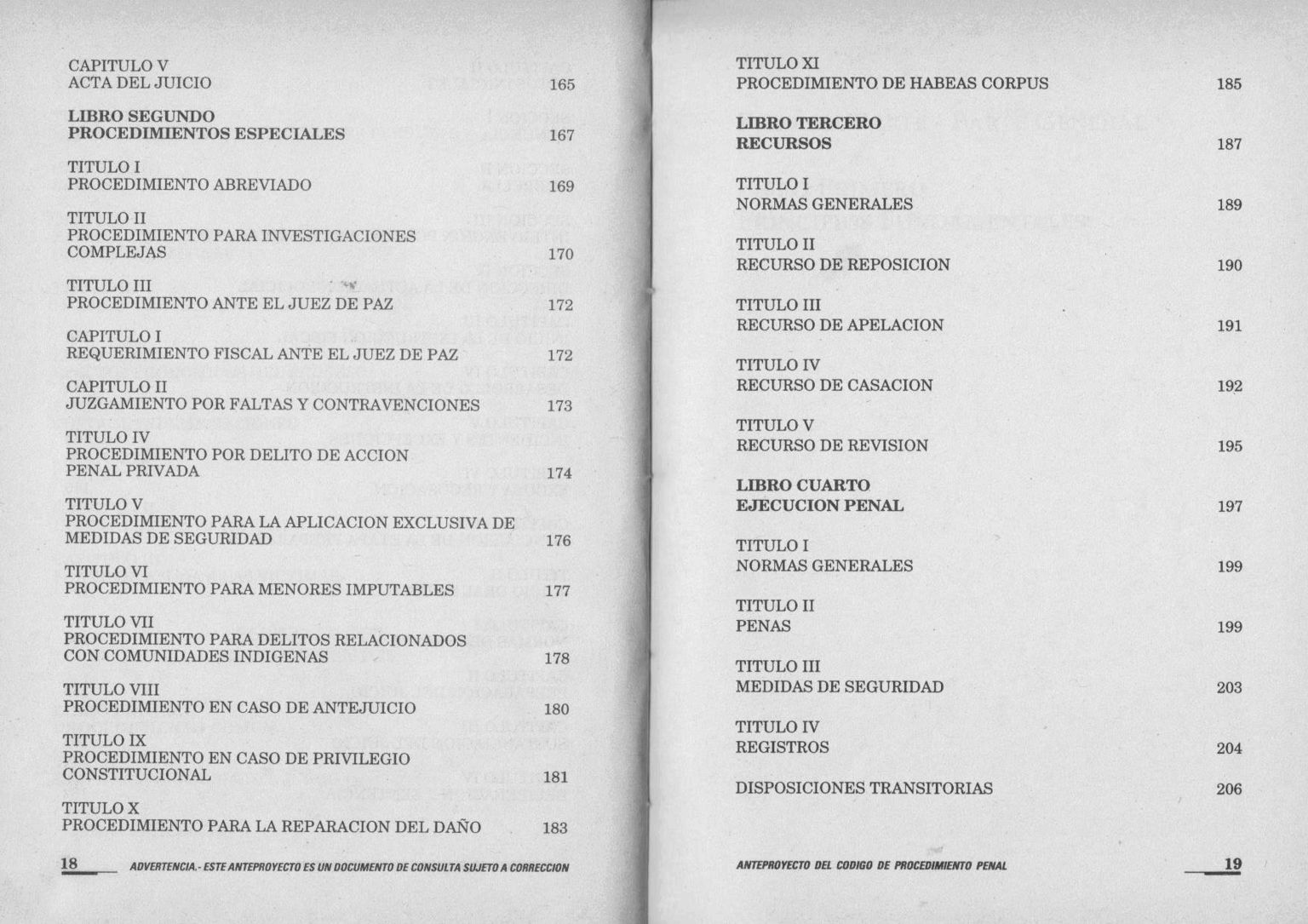 CAPITULO V
ACTA DEL JUICIO 165

LIBRO SEGUNDO
PROCEDIMIENTOS ESPECIALES 167

TITULO I
PROCEDIMIENTO ABREVIADO 169

TITULO II
PROCEDIMIENTO PARA INVESTIGACIONES COMPLEJAS 170

TITULO III
PROCEDIMIENTO ANTE EL JUEZ DE PAZ 172

CAPITULO I
REQUERIMIENTO FISCAL ANTE EL JUEZ DE PAZ 172

CAPITULO II
JUZGAMIENTO POR FALTAS Y CONTRAVENCIONES 173

TITULO IV
PROCEDIMIENTO POR DELITO DE ACCION PENAL PRIVADA 174

TITULO V
PROCEDIMIENTO PARA LA APLICACION EXCLUSIVA DE MEDIDAS DE SEGURIDAD 176

TITULO VI
PROCEDIMIENTO PARA MENORES IMPUTABLES 177

TITULO VII
PROCEDIMIENTO PARA DELITOS RELACIONADOS CON COMUNIDADES INDIGENAS 178

TITULO VIII
PROCEDIMIENTO EN CASO DE ANTEJUICIO 180

TITULO IX
PROCEDIMIENTO EN CASO DE PRIVILEGIO CONSTITUCIONAL 181

TITULO X
PROCEDIMIENTO PARA LA REPARACION DEL DAÑO 183

18 ADVERTENCIA.- ESTE ANTEPROYECTO ES UN DOCUMENTO DE CONSULTA SUJETO A CORRECCION

TITULO XI
PROCEDIMIENTO DE HABEAS CORPUS 185

LIBRO TERCERO
RECURSOS 187

TITULO I
NORMAS GENERALES 189

TITULO II
RECURSO DE REPOSICION 190

TITULO III
RECURSO DE APELACION 191

TITULO IV
RECURSO DE CASACION 192

TITULO V
RECURSO DE REVISION 195

LIBRO CUARTO
EJECUCION PENAL 197

TITULO I
NORMAS GENERALES 199

TITULO II
PENAS 199

TITULO III
MEDIDAS DE SEGURIDAD 203

TITULO IV
REGISTROS 204

DISPOSICIONES TRANSITORIAS 206

ANTEPROYECTO DEL CODIGO DE PROCEDIMIENTO PENAL 19